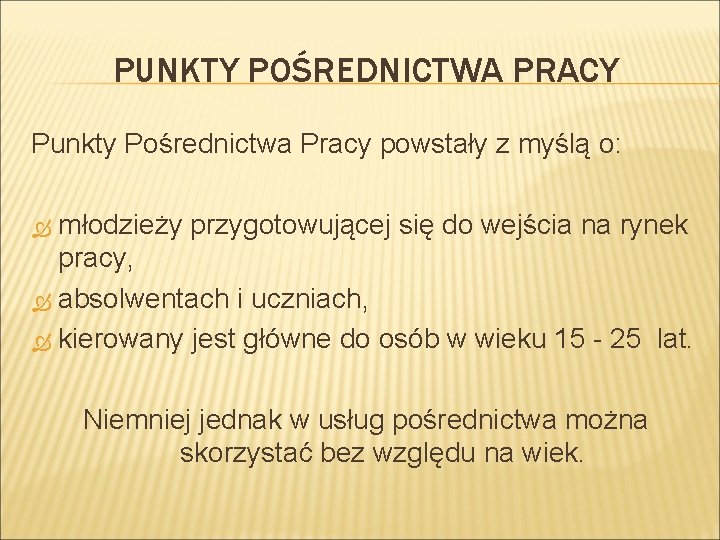 PUNKTY POŚREDNICTWA PRACY

Punkty Pośrednictwa Pracy powstały z myślą o:

młodzieży przygotowującej się do wejścia na rynek pracy,
absolwentach i uczniach,
kierowany jest główne do osób w wieku 15 - 25 lat.

Niemniej jednak w usług pośrednictwa można skorzystać bez względu na wiek.